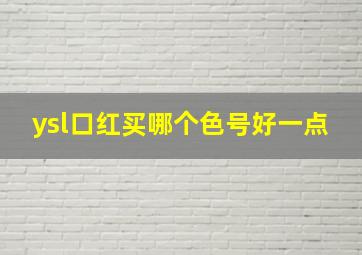 ysl口红买哪个色号好一点